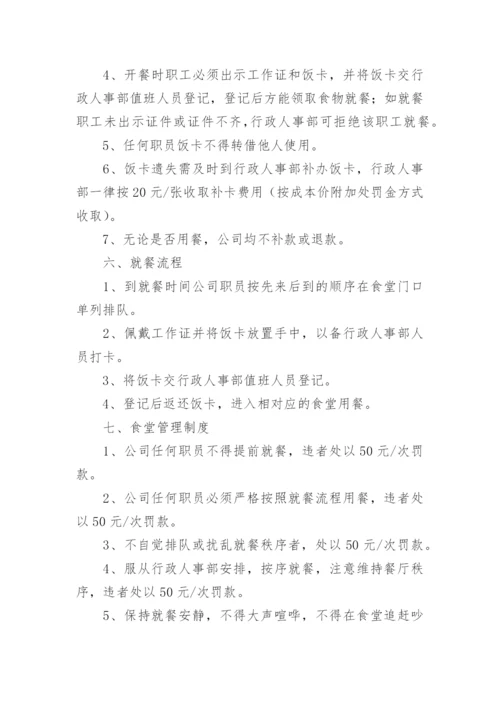 4、开餐时职工必须出示工作证和饭卡，并将饭卡交行政人事部值班人员登记，登记后方能领取食物就餐；如就餐职工未出示证件或证件不齐，行政人事部可拒绝该职工就餐。

5、任何职员饭卡不得转借他人使用。

6、饭卡遗失需及时到行政人事部补办饭卡，行政人事部一律按20元/张收取补卡费用（按成本价附加处罚金方式收取）。

7、无论是否用餐，公司均不补款或退款。

六、就餐流程

1、到就餐时间公司职员按先来后到的顺序在食堂门口单列排队。

2、佩戴工作证并将饭卡放置手中，以备行政人事部人员打卡。

3、将饭卡交行政人事部值班人员登记。

4、登记后返还饭卡，进入相对应的食堂用餐。

七、食堂管理制度

1、公司任何职员不得提前就餐，违者处以50元/次罚款。

2、公司任何职员必须严格按照就餐流程用餐，违者处以50元/次罚款。

3、不自觉排队或扰乱就餐秩序者，处以50元/次罚款。

4、服从行政人事部安排，按序就餐，注意维持餐厅秩序，违者处以50元/次罚款。

5、保持就餐安静，不得大声喧哗，不得在食堂追赶吵